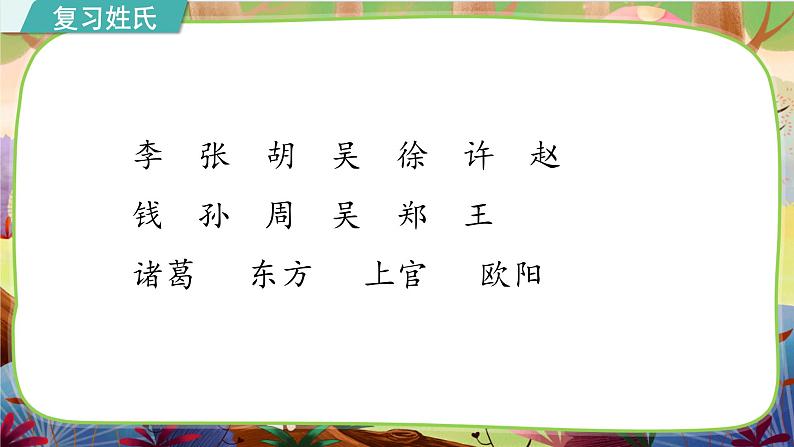 复习姓氏

李　张　胡　吴　徐　许　赵

钱　孙　周　吴　郑　王

诸葛　东方　上官　欧阳